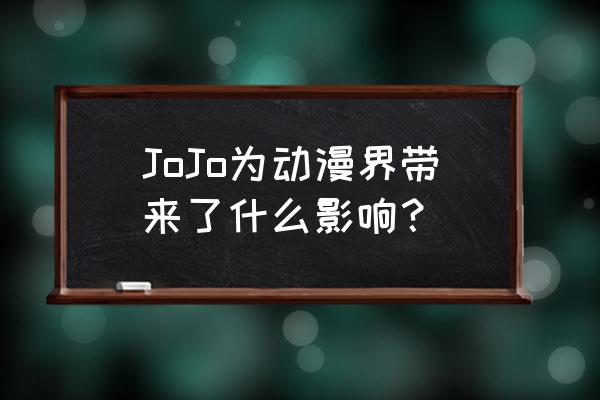 JoJo为动漫界带来了什么影响？